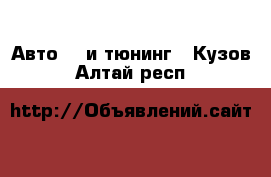 Авто и тюнинг Кузов Алтай респ

http://Объявлений.сайт